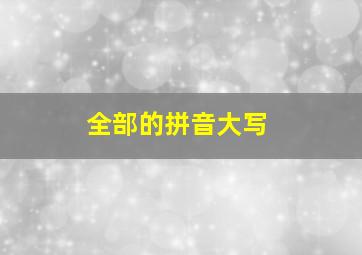 全部的拼音大写